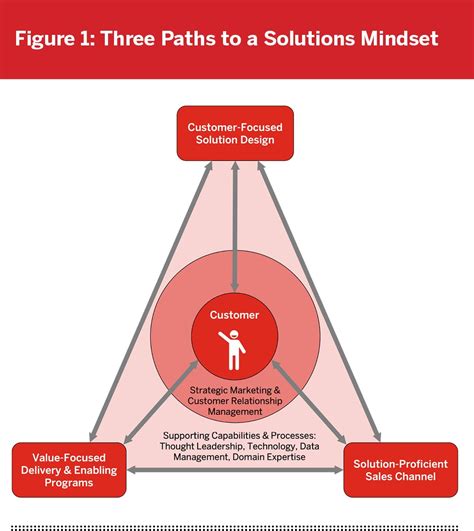 Figure 1: Three Paths to a Solutions Mindset

Customer-Focused Solution Design

Customer

Strategic Marketing & Customer Relationship Management

Supporting Capabilities & Processes: Thought Leadership, Technology, Data Management, Domain Expertise

Value-Focused Delivery & Enabling Programs

Solution-Proficient Sales Channel